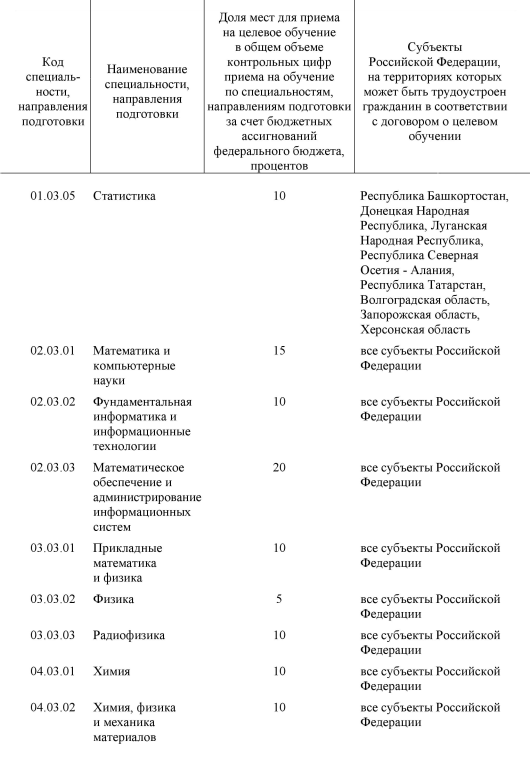 | Код специальности, направления подготовки | Наименование специальности, направления подготовки | Доля мест для приема на целевое обучение в общем объеме контрольных цифр приема на обучение по специальностям, направлениям подготовки за счет бюджетных ассигнований федерального бюджета, процентов | Субъекты Российской Федерации, на территориях которых может быть трудоустроен гражданин в соответствии с договором о целевом обучении |
|---|---|---|---|
| 01.03.05 | Статистика | 10 | Республика Башкортостан, Донецкая Народная Республика, Луганская Народная Республика, Республика Северная Осетия - Алания, Республика Татарстан, Волгоградская область, Запорожская область, Херсонская область |
| 02.03.01 | Математика и компьютерные науки | 15 | все субъекты Российской Федерации |
| 02.03.02 | Фундаментальная информатика и информационные технологии | 10 | все субъекты Российской Федерации |
| 02.03.03 | Математическое обеспечение и администрирование информационных систем | 20 | все субъекты Российской Федерации |
| 03.03.01 | Прикладные математика и физика | 10 | все субъекты Российской Федерации |
| 03.03.02 | Физика | 5 | все субъекты Российской Федерации |
| 03.03.03 | Радиофизика | 10 | все субъекты Российской Федерации |
| 04.03.01 | Химия | 10 | все субъекты Российской Федерации |
| 04.03.02 | Химия, физика и механика материалов | 10 | все субъекты Российской Федерации |